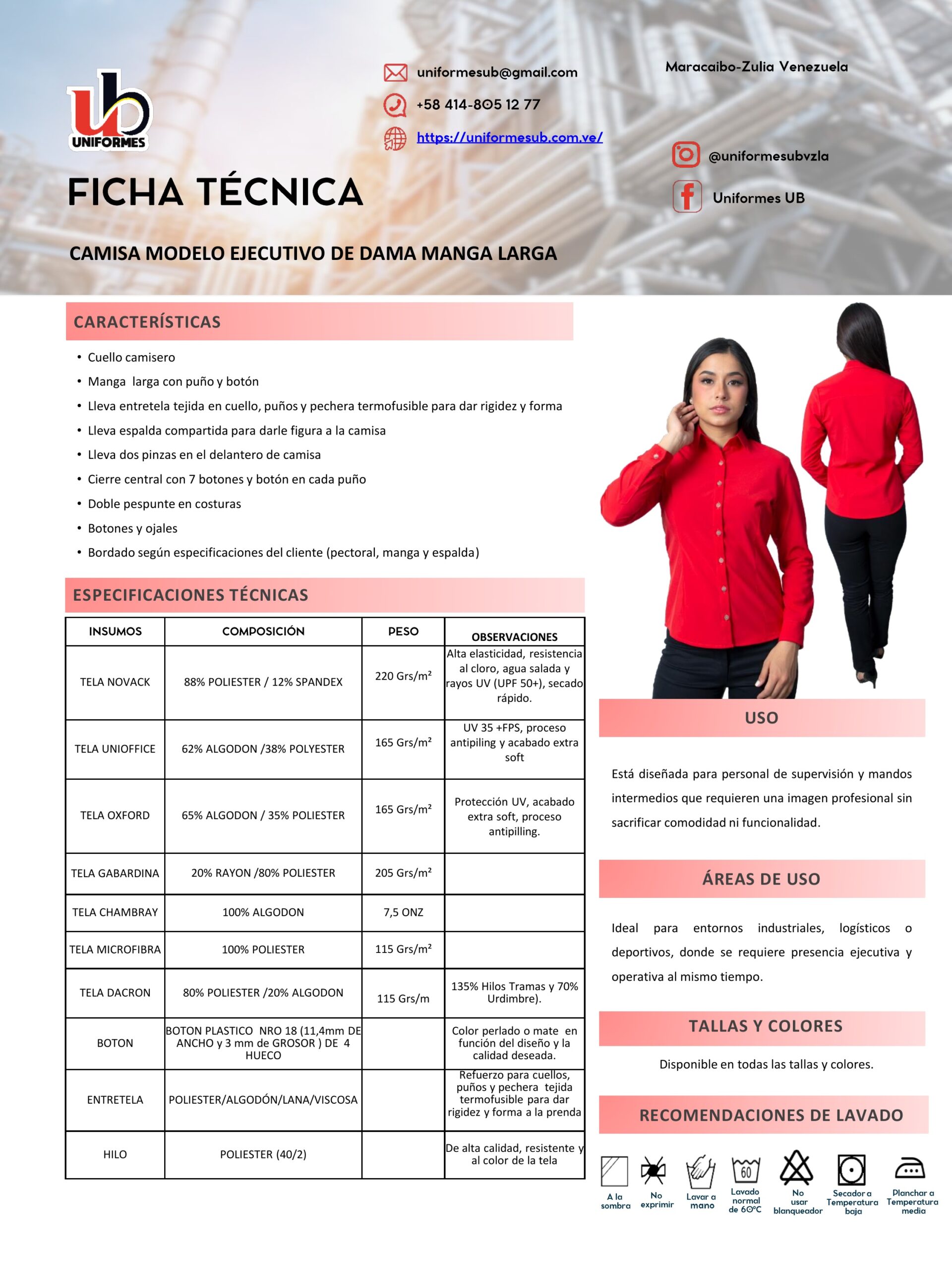 ub
UNIFORMES

uniformesub@gmail.com
+58 414-805 12 77
https://uniformesub.com.ve/

Maracaibo-Zulia Venezuela

@uniformesubvzla
Uniformes UB

FICHA TÉCNICA

CAMISA MODELO EJECUTIVO DE DAMA MANGA LARGA

CARACTERÍSTICAS

• Cuello camisero
• Manga larga con puño y botón
• Lleva entretela tejida en cuello, puños y pechera termofusible para dar rigidez y forma
• Lleva espalda compartida para darle figura a la camisa
• Lleva dos pinzas en el delantero de camisa
• Cierre central con 7 botones y botón en cada puño
• Doble pespunte en costuras
• Botones y ojales
• Bordado según especificaciones del cliente (pectoral, manga y espalda)

ESPECIFICACIONES TÉCNICAS

| INSUMOS | COMPOSICIÓN | PESO | OBSERVACIONES |
|---|---|---|---|
| TELA NOVACK | 88% POLIESTER / 12% SPANDEX | 220 Grs/m² | Alta elasticidad, resistencia al cloro, agua salada y rayos UV (UPF 50+), secado rápido. |
| TELA UNIOFFICE | 62% ALGODON /38% POLYESTER | 165 Grs/m² | UV 35 +FPS, proceso antipiling y acabado extra soft |
| TELA OXFORD | 65% ALGODON / 35% POLIESTER | 165 Grs/m² | Protección UV, acabado extra soft, proceso antipilling. |
| TELA GABARDINA | 20% RAYON /80% POLIESTER | 205 Grs/m² | |
| TELA CHAMBRAY | 100% ALGODON | 7,5 ONZ | |
| TELA MICROFIBRA | 100% POLIESTER | 115 Grs/m² | |
| TELA DACRON | 80% POLIESTER /20% ALGODON | 115 Grs/m | 135% Hilos Tramas y 70% Urdimbre). |
| BOTON | BOTON PLASTICO NRO 18 (11,4mm DE ANCHO y 3 mm de GROSOR ) DE 4 HUECO | | Color perlado o mate en función del diseño y la calidad deseada. |
| ENTRETELA | POLIESTER/ALGODÓN/LANA/VISCOSA | | Refuerzo para cuellos, puños y pechera tejida termofusible para dar rigidez y forma a la prenda |
| HILO | POLIESTER (40/2) | | De alta calidad, resistente y al color de la tela |

USO

Está diseñada para personal de supervisión y mandos intermedios que requieren una imagen profesional sin sacrificar comodidad ni funcionalidad.

ÁREAS DE USO

Ideal para entornos industriales, logísticos o deportivos, donde se requiere presencia ejecutiva y operativa al mismo tiempo.

TALLAS Y COLORES

Disponible en todas las tallas y colores.

RECOMENDACIONES DE LAVADO

A la sombra
No exprimir
Lavar a mano
60
Lavado normal de 60°C
No usar blanqueador
Secador a Temperatura baja
Planchar a Temperatura media